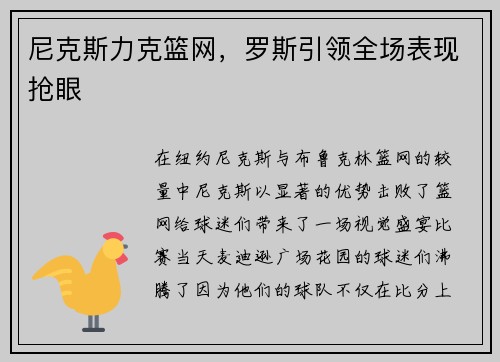 尼克斯力克篮网，罗斯引领全场表现抢眼

在纽约尼克斯与布鲁克林篮网的较量中尼克斯以显著的优势击败了篮网给球迷们带来了一场视觉盛宴比赛当天麦迪逊广场花园的球迷们沸腾了因为他们的球队不仅在比分上